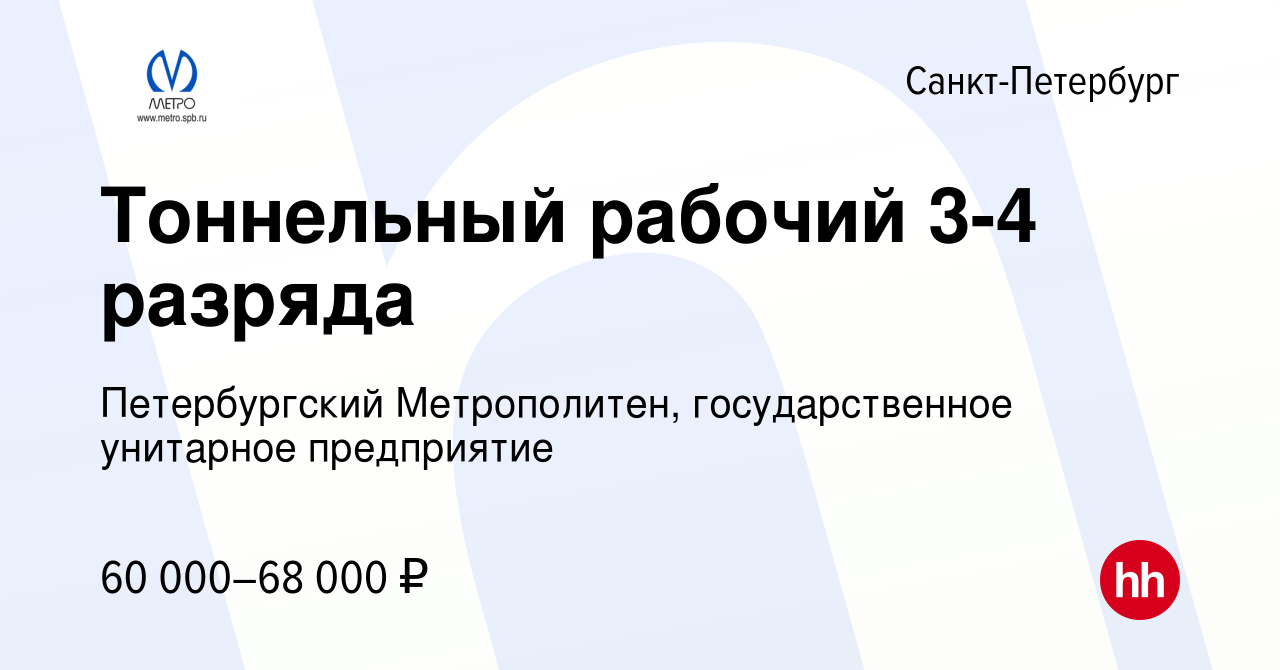 МЕТРО
www.metro.spb.ru

Санкт-Петербург

Тоннельный рабочий 3-4 разряда

Петербургский Метрополитен, государственное унитарное предприятие

60 000–68 000 ₽

hh